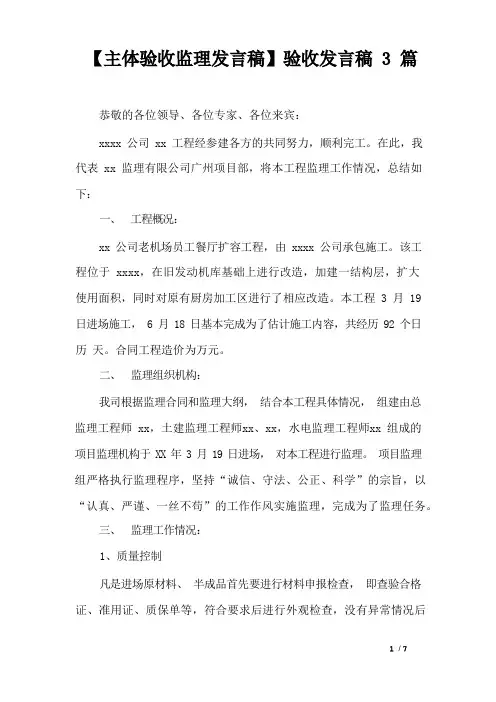 【主体验收监理发言稿】验收发言稿 3 篇

恭敬的各位领导、各位专家、各位来宾：

xxxx 公司 xx 工程经参建各方的共同努力，顺利完工。在此，我代表 xx 监理有限公司广州项目部，将本工程监理工作情况，总结如下：

一、 工程概况：

xx 公司老机场员工餐厅扩容工程，由 xxxx 公司承包施工。该工程位于 xxxx，在旧发动机库基础上进行改造，加建一结构层，扩大使用面积，同时对原有厨房加工区进行了相应改造。本工程 3 月 19 日进场施工， 6 月 18 日基本完成为了估计施工内容，共经历 92 个日历 天。合同工程造价为万元。

二、 监理组织机构：

我司根据监理合同和监理大纲， 结合本工程具体情况， 组建由总监理工程师 xx，土建监理工程师xx、xx，水电监理工程师xx 组成的项目监理机构于 XX 年 3 月 19 日进场， 对本工程进行监理。 项目监理组严格执行监理程序，坚持“诚信、守法、公正、科学”的宗旨，以“认真、严谨、一丝不苟”的工作作风实施监理，完成为了监理任务。

三、 监理工作情况：

1、质量控制

凡是进场原材料、 半成品首先要进行材料申报检查， 即查验合格证、准用证、质保单等，符合要求后进行外观检查，没有异常情况后

1 / 7